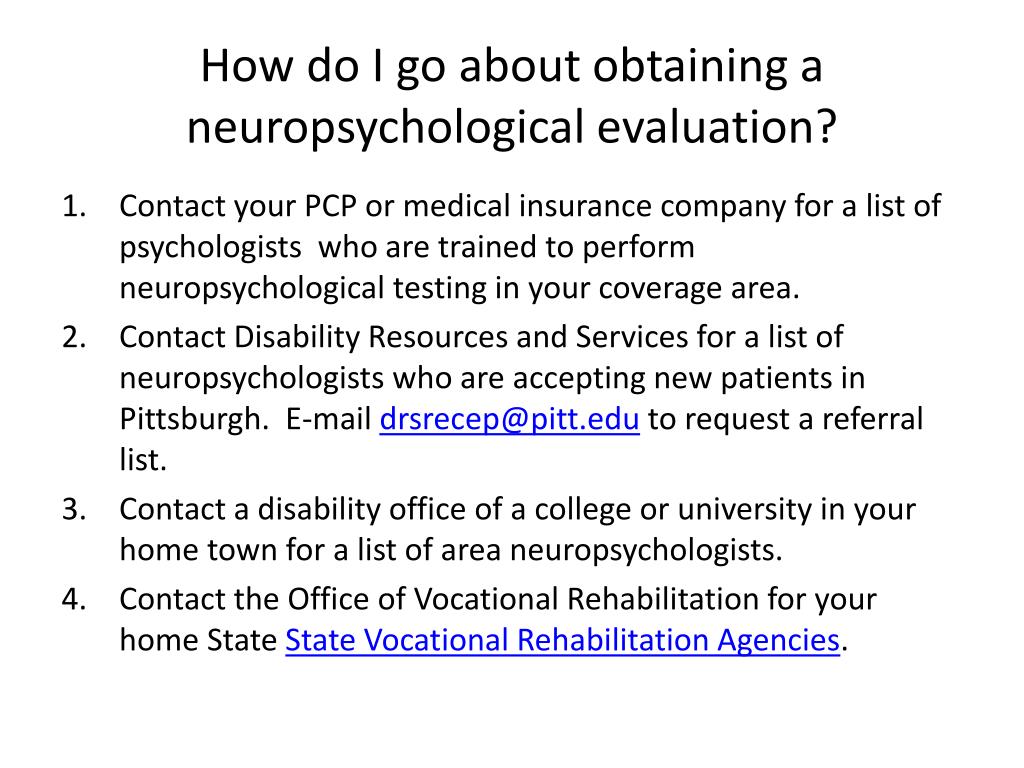 How do I go about obtaining a neuropsychological evaluation?

1. Contact your PCP or medical insurance company for a list of psychologists who are trained to perform neuropsychological testing in your coverage area.
2. Contact Disability Resources and Services for a list of neuropsychologists who are accepting new patients in Pittsburgh. E-mail drsrecep@pitt.edu to request a referral list.
3. Contact a disability office of a college or university in your home town for a list of area neuropsychologists.
4. Contact the Office of Vocational Rehabilitation for your home State State Vocational Rehabilitation Agencies.